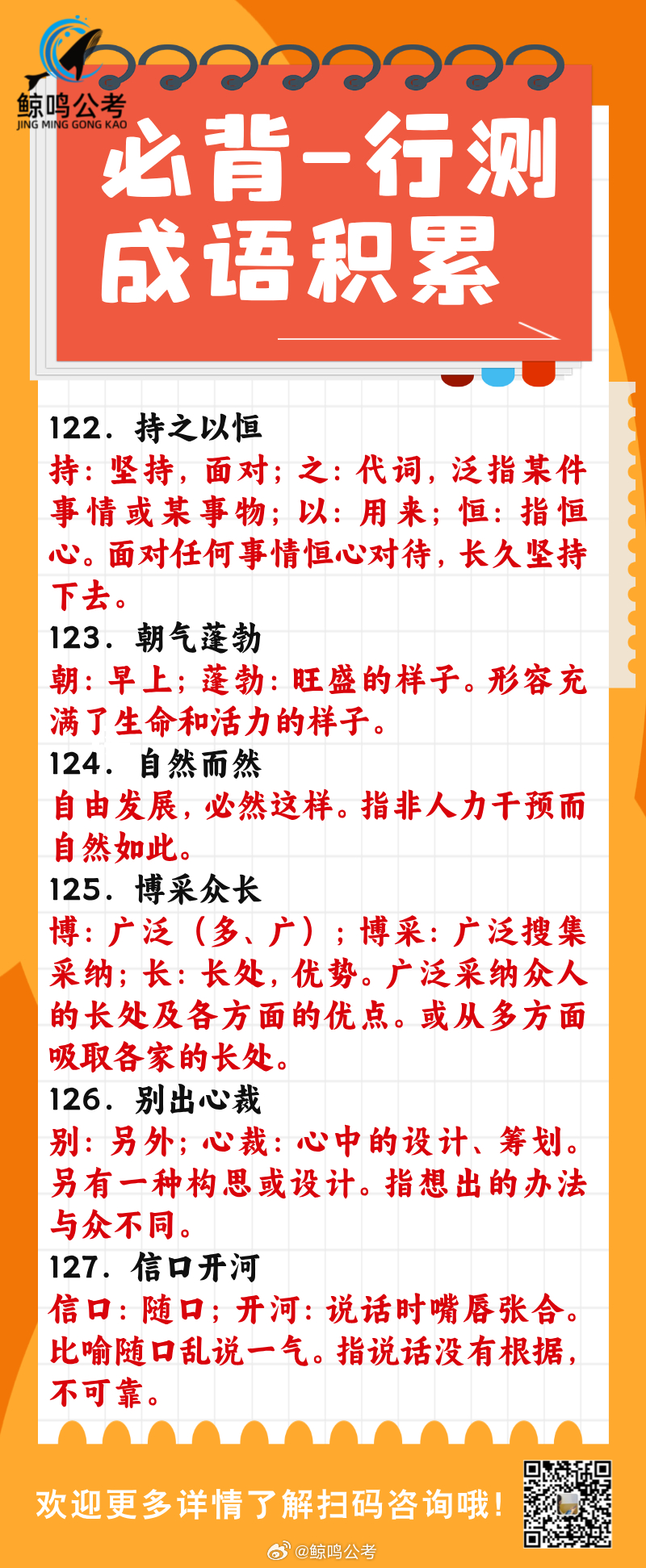 鲸鸣公考
JING MING GONG KAO

必背-行测
成语积累

122. 持之以恒
持：坚持，面对；之：代词，泛指某件事情或某事物；以：用来；恒：指恒心。面对任何事情恒心对待，长久坚持下去。
123. 朝气蓬勃
朝：早上；蓬勃：旺盛的样子。形容充满了生命和活力的样子。
124. 自然而然
自由发展，必然这样。指非人力干预而自然如此。
125. 博采众长
博：广泛（多、广）；博采：广泛搜集采纳；长：长处，优势。广泛采纳众人的长处及各方面的优点。或从多方面吸取各家的长处。
126. 别出心裁
别：另外；心裁：心中的设计、筹划。另有一种构思或设计。指想出的办法与众不同。
127. 信口开河
信口：随口；开河：说话时嘴唇张合。比喻随口乱说一气。指说话没有根据，不可靠。

欢迎更多详情了解扫码咨询哦！

@鲸鸣公考